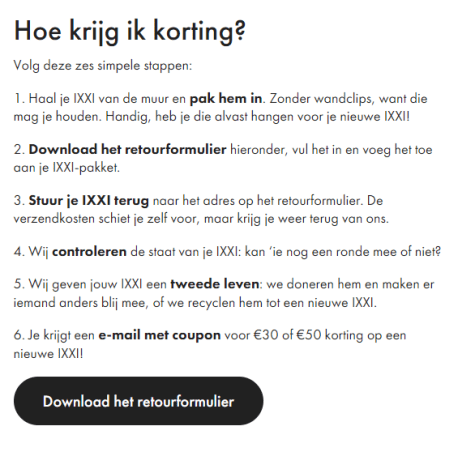 Hoe krijg ik korting?

Volg deze zes simpele stappen:

1. Haal je IXXI van de muur en pak hem in. Zonder wandclips, want die mag je houden. Handig, heb je die alvast hangen voor je nieuwe IXXI!

2. Download het retourformulier hieronder, vul het in en voeg het toe aan je IXXI-pakket.

3. Stuur je IXXI terug naar het adres op het retourformulier. De verzendkosten schiet je zelf voor, maar krijg je weer terug van ons.

4. Wij controleren de staat van je IXXI: kan 'ie nog een ronde mee of niet?

5. Wij geven jouw IXXI een tweede leven: we doneren hem en maken er iemand anders blij mee, of we recyclen hem tot een nieuwe IXXI.

6. Je krijgt een e-mail met coupon voor €30 of €50 korting op een nieuwe IXXI!

Download het retourformulier